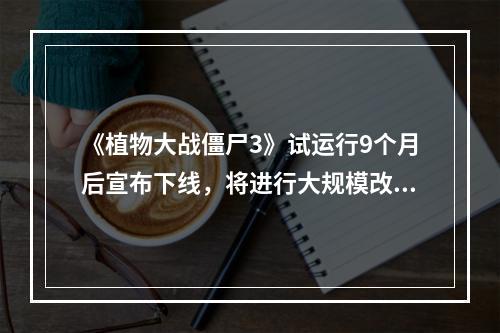 《植物大战僵尸3》试运行9个月后宣布下线，将进行大规模改...